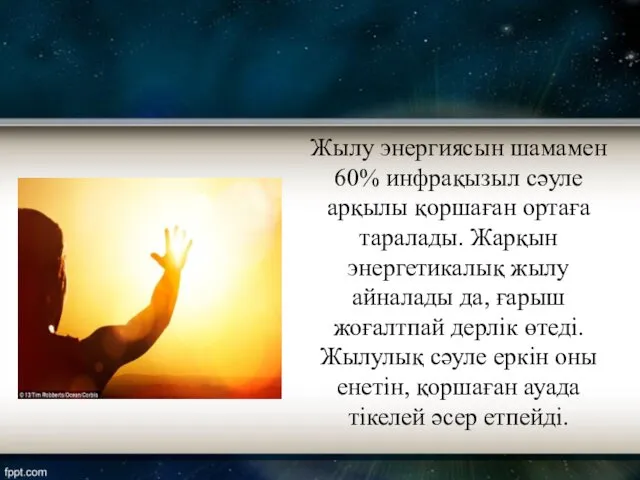 Жылу энергиясын шамамен 60% инфрақызыл сәуле арқылы қоршаған ортаға таралады. Жарқын энергетикалық жылу айналады да, ғарыш жоғалтпай дерлік өтеді. Жылулық сәуле еркін оны енетін, қоршаған ауада тікелей әсер етпейді.

© 13/Tim Robberts/Ocean/Corbis

fppt.com